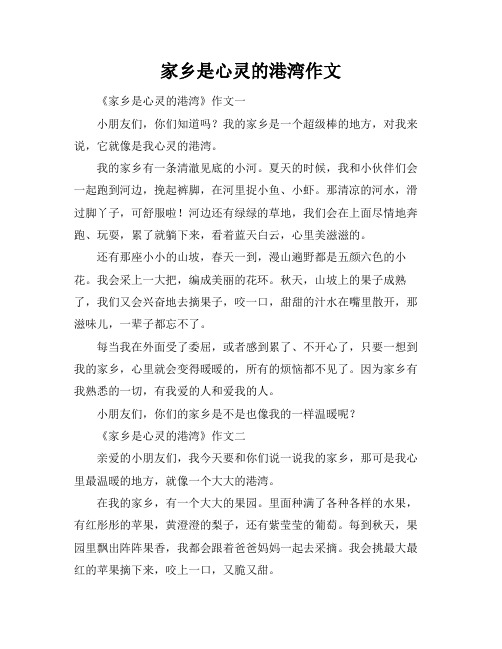 家乡是心灵的港湾作文

《家乡是心灵的港湾》作文一

小朋友们，你们知道吗？我的家乡是一个超级棒的地方，对我来说，它就像是我心灵的港湾。

我的家乡有一条清澈见底的小河。夏天的时候，我和小伙伴们会一起跑到河边，挽起裤脚，在河里捉小鱼、小虾。那清凉的河水，滑过脚丫子，可舒服啦！河边还有绿绿的草地，我们会在上面尽情地奔跑、玩耍，累了就躺下来，看着蓝天白云，心里美滋滋的。

还有那座小小的山坡，春天一到，漫山遍野都是五颜六色的小花。我会采上一大把，编成美丽的花环。秋天，山坡上的果子成熟了，我们又会兴奋地去摘果子，咬一口，甜甜的汁水在嘴里散开，那滋味儿，一辈子都忘不了。

每当我在外面受了委屈，或者感到累了、不开心了，只要一想到我的家乡，心里就会变得暖暖的，所有的烦恼都不见了。因为家乡有我熟悉的一切，有我爱的人和爱我的人。

小朋友们，你们的家乡是不是也像我的一样温暖呢？

《家乡是心灵的港湾》作文二

亲爱的小朋友们，我今天要和你们说一说我的家乡，那可是我心里最温暖的地方，就像一个大大的港湾。

在我的家乡，有一个大大的果园。里面种满了各种各样的水果，有红彤彤的苹果，黄澄澄的梨子，还有紫莹莹的葡萄。每到秋天，果园里飘出阵阵果香，我都会跟着爸爸妈妈一起去采摘。我会挑最大最红的苹果摘下来，咬上一口，又脆又甜。